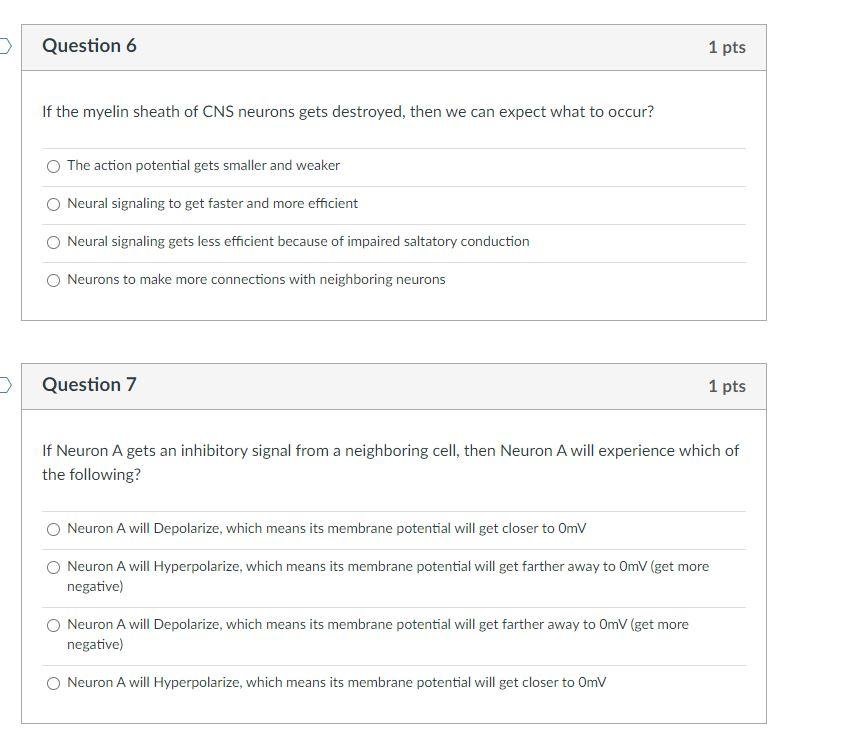 Question 6

1 pts

If the myelin sheath of CNS neurons gets destroyed, then we can expect what to occur?

The action potential gets smaller and weaker

Neural signaling to get faster and more efficient

Neural signaling gets less efficient because of impaired saltatory conduction

Neurons to make more connections with neighboring neurons

Question 7

1 pts

If Neuron A gets an inhibitory signal from a neighboring cell, then Neuron A will experience which of the following?

Neuron A will Depolarize, which means its membrane potential will get closer to 0mV

Neuron A will Hyperpolarize, which means its membrane potential will get farther away to 0mV (get more negative)

Neuron A will Depolarize, which means its membrane potential will get farther away to 0mV (get more negative)

Neuron A will Hyperpolarize, which means its membrane potential will get closer to 0mV